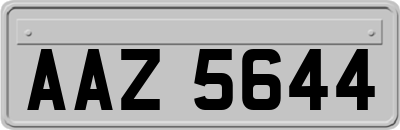 AAZ 5644